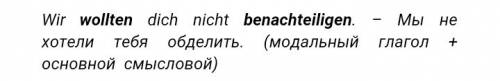 Wir wollten dich nicht benachteiligen. – Мы не хотели тебя обделить. (модальный глагол + основной смысловой)